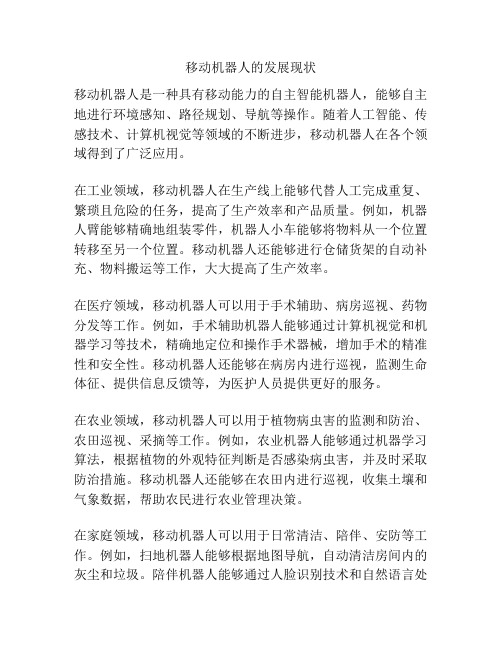 移动机器人的发展现状

移动机器人是一种具有移动能力的自主智能机器人，能够自主地进行环境感知、路径规划、导航等操作。随着人工智能、传感技术、计算机视觉等领域的不断进步，移动机器人在各个领域得到了广泛应用。

在工业领域，移动机器人在生产线上能够代替人工完成重复、繁琐且危险的任务，提高了生产效率和产品质量。例如，机器人臂能够精确地组装零件，机器人小车能够将物料从一个位置转移至另一个位置。移动机器人还能够进行仓储货架的自动补充、物料搬运等工作，大大提高了生产效率。

在医疗领域，移动机器人可以用于手术辅助、病房巡视、药物分发等工作。例如，手术辅助机器人能够通过计算机视觉和机器学习等技术，精确地定位和操作手术器械，增加手术的精准性和安全性。移动机器人还能够在病房内进行巡视，监测生命体征、提供信息反馈等，为医护人员提供更好的服务。

在农业领域，移动机器人可以用于植物病虫害的监测和防治、农田巡视、采摘等工作。例如，农业机器人能够通过机器学习算法，根据植物的外观特征判断是否感染病虫害，并及时采取防治措施。移动机器人还能够在农田内进行巡视，收集土壤和气象数据，帮助农民进行农业管理决策。

在家庭领域，移动机器人可以用于日常清洁、陪伴、安防等工作。例如，扫地机器人能够根据地图导航，自动清洁房间内的灰尘和垃圾。陪伴机器人能够通过人脸识别技术和自然语言处